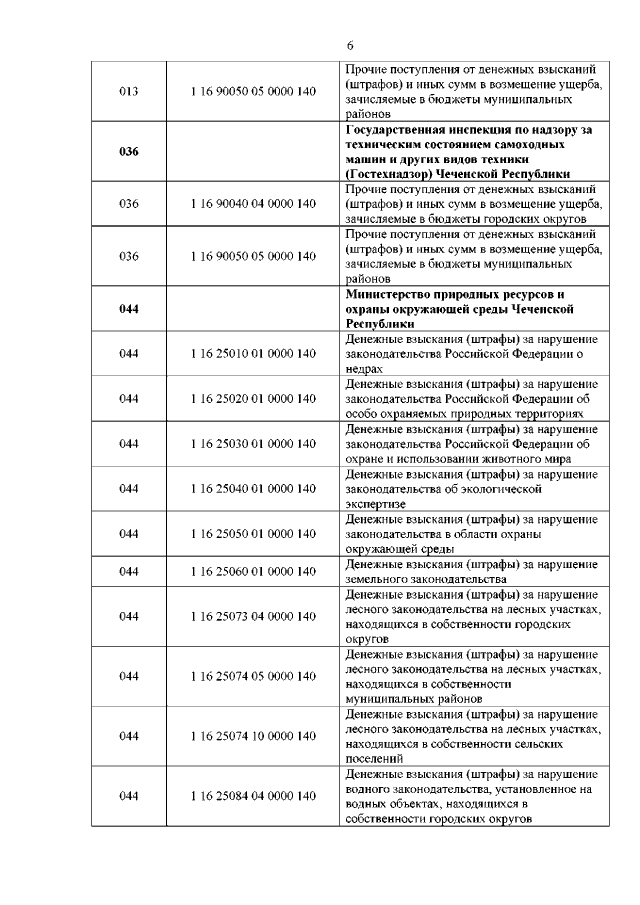 6

| | | |
|---|---|---|
| 013 | 1 16 90050 05 0000 140 | Прочие поступления от денежных взысканий (штрафов) и иных сумм в возмещение ущерба, зачисляемые в бюджеты муниципальных районов |
| **036** | | **Государственная инспекция по надзору за техническим состоянием самоходных машин и других видов техники (Гостехнадзор) Чеченской Республики** |
| 036 | 1 16 90040 04 0000 140 | Прочие поступления от денежных взысканий (штрафов) и иных сумм в возмещение ущерба, зачисляемые в бюджеты городских округов |
| 036 | 1 16 90050 05 0000 140 | Прочие поступления от денежных взысканий (штрафов) и иных сумм в возмещение ущерба, зачисляемые в бюджеты муниципальных районов |
| **044** | | **Министерство природных ресурсов и охраны окружающей среды Чеченской Республики** |
| 044 | 1 16 25010 01 0000 140 | Денежные взыскания (штрафы) за нарушение законодательства Российской Федерации о недрах |
| 044 | 1 16 25020 01 0000 140 | Денежные взыскания (штрафы) за нарушение законодательства Российской Федерации об особо охраняемых природных территориях |
| 044 | 1 16 25030 01 0000 140 | Денежные взыскания (штрафы) за нарушение законодательства Российской Федерации об охране и использовании животного мира |
| 044 | 1 16 25040 01 0000 140 | Денежные взыскания (штрафы) за нарушение законодательства об экологической экспертизе |
| 044 | 1 16 25050 01 0000 140 | Денежные взыскания (штрафы) за нарушение законодательства в области охраны окружающей среды |
| 044 | 1 16 25060 01 0000 140 | Денежные взыскания (штрафы) за нарушение земельного законодательства |
| 044 | 1 16 25073 04 0000 140 | Денежные взыскания (штрафы) за нарушение лесного законодательства на лесных участках, находящихся в собственности городских округов |
| 044 | 1 16 25074 05 0000 140 | Денежные взыскания (штрафы) за нарушение лесного законодательства на лесных участках, находящихся в собственности муниципальных районов |
| 044 | 1 16 25074 10 0000 140 | Денежные взыскания (штрафы) за нарушение лесного законодательства на лесных участках, находящихся в собственности сельских поселений |
| 044 | 1 16 25084 04 0000 140 | Денежные взыскания (штрафы) за нарушение водного законодательства, установленное на водных объектах, находящихся в собственности городских округов |